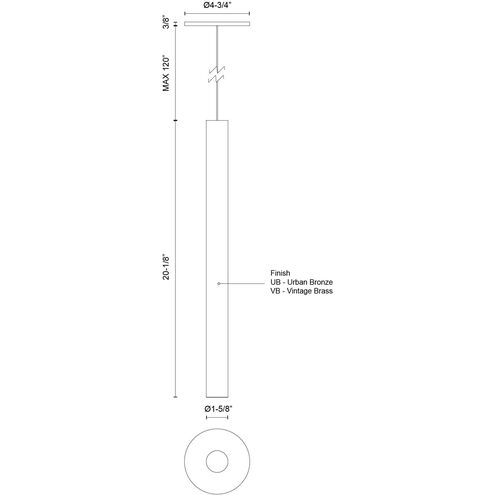 Ø4-3/4"

3/8"

MAX 120"

20-1/8"

Finish
UB - Urban Bronze
VB - Vintage Brass

Ø1-5/8"